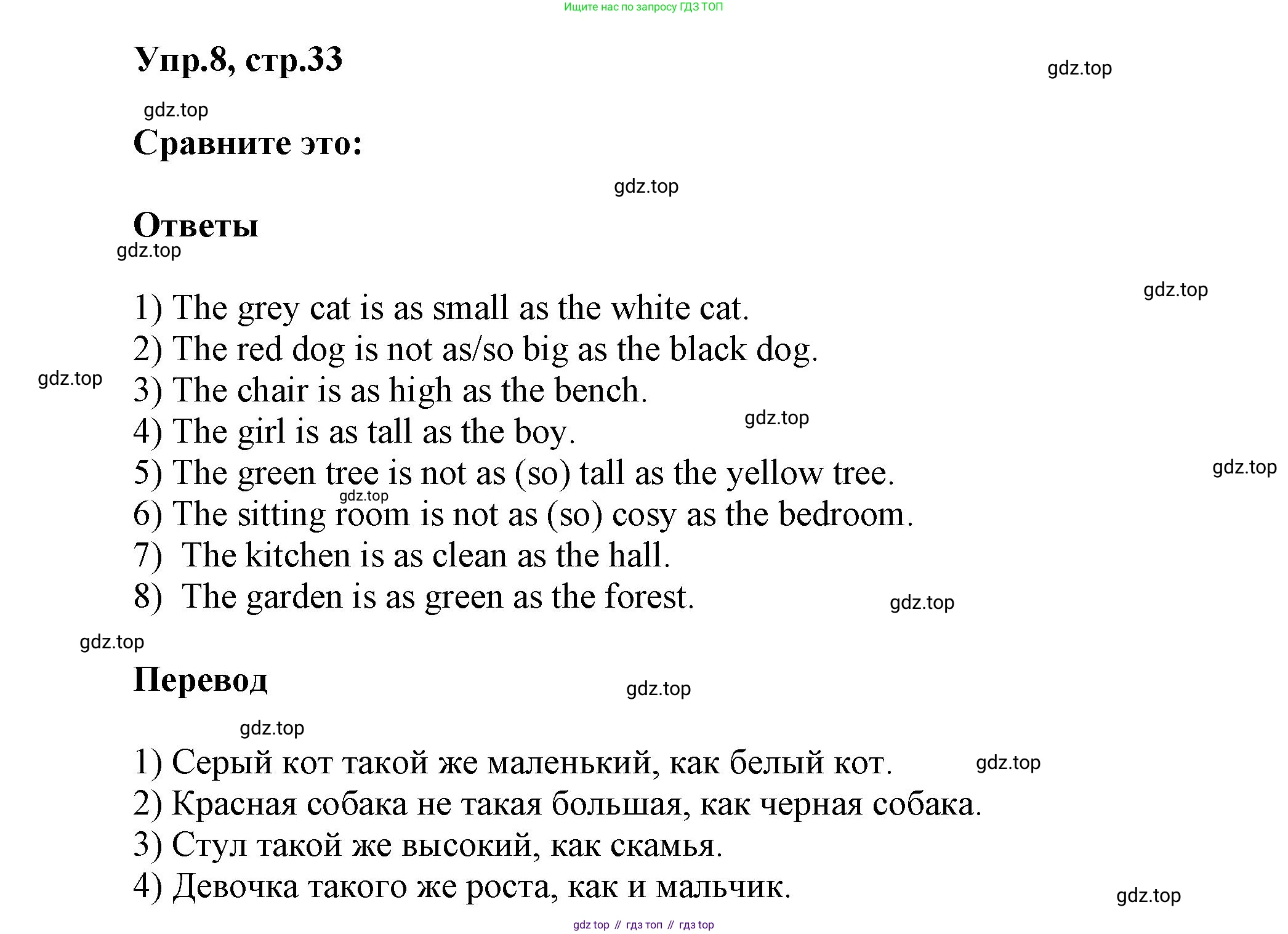 Ищите нас по запросу ГДЗ ТОП

Упр.8, стр.33

gdz.top

gdz.top

Сравните это:

gdz.top

Ответы

gdz.top

gdz.top

1) The grey cat is as small as the white cat.
2) The red dog is not as/so big as the black dog.
gdz.top
3) The chair is as high as the bench.
gdz.top
4) The girl is as tall as the boy.
gdz.top
5) The green tree is not as (so) tall as the yellow tree.
gdz.top
6) The sitting room is not as (so) cosy as the bedroom.
7) The kitchen is as clean as the hall.
8) The garden is as green as the forest.
gdz.top

gdz.top

Перевод

gdz.top

gdz.top

1) Серый кот такой же маленький, как белый кот.
gdz.top
2) Красная собака не такая большая, как черная собака.
3) Стул такой же высокий, как скамья.
4) Девочка такого же роста, как и мальчик.
gdz.top

gdz top // гдз топ // гдз top